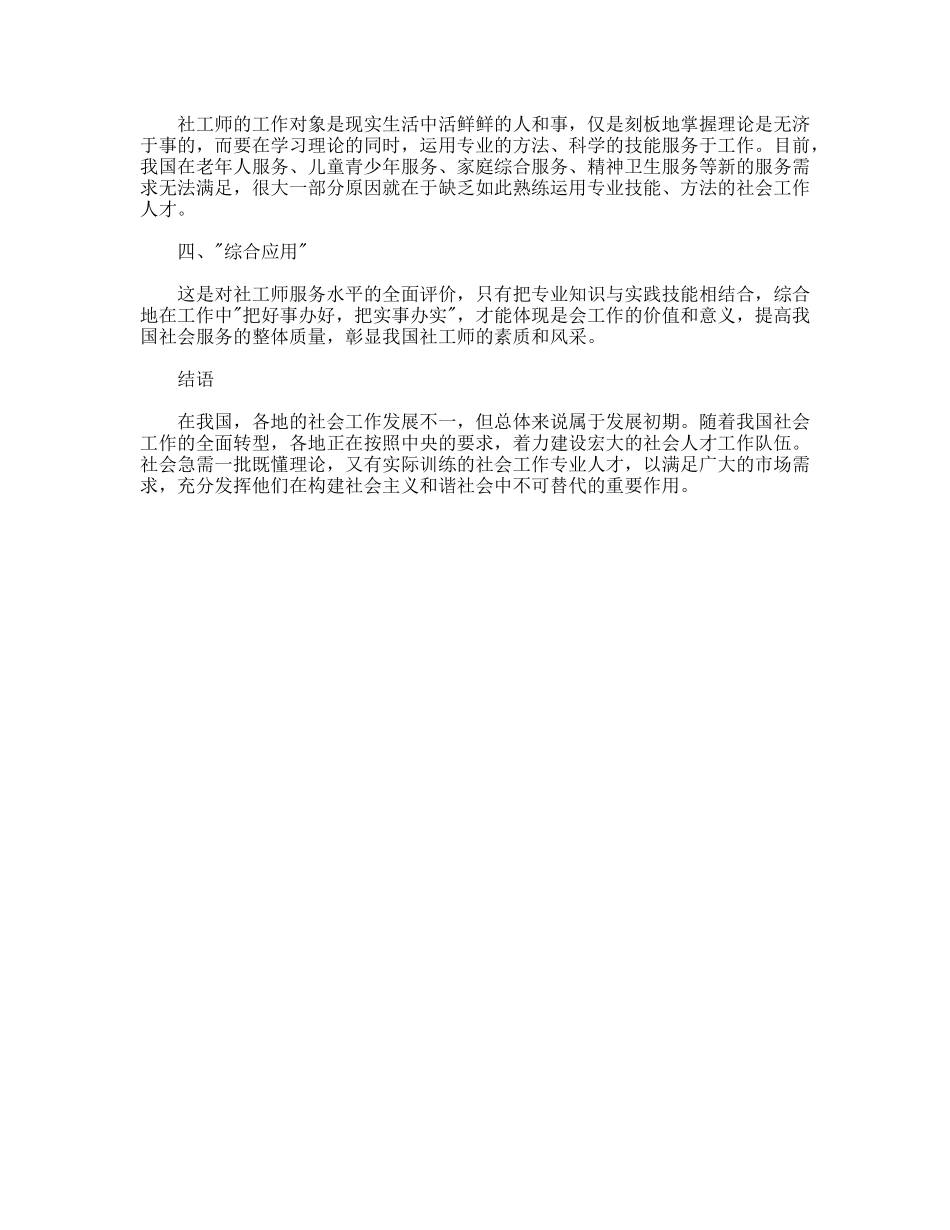 社工师的工作对象是现实生活中活鲜鲜的人和事，仅是刻板地掌握理论是无济于事的，而要在学习理论的同时，运用专业的方法、科学的技能服务于工作。目前，我国在老年人服务、儿童青少年服务、家庭综合服务、精神卫生服务等新的服务需求无法满足，很大一部分原因就在于缺乏如此熟练运用专业技能、方法的社会工作人才。

四、"综合应用"

这是对社工师服务水平的全面评价，只有把专业知识与实践技能相结合，综合地在工作中"把好事办好，把实事办实"，才能体现是会工作的价值和意义，提高我国社会服务的整体质量，彰显我国社工师的素质和风采。

结语

在我国，各地的社会工作发展不一，但总体来说属于发展初期。随着我国社会工作的全面转型，各地正在按照中央的要求，着力建设宏大的社会人才工作队伍。社会急需一批既懂理论，又有实际训练的社会工作专业人才，以满足广大的市场需求，充分发挥他们在构建社会主义和谐社会中不可替代的重要作用。